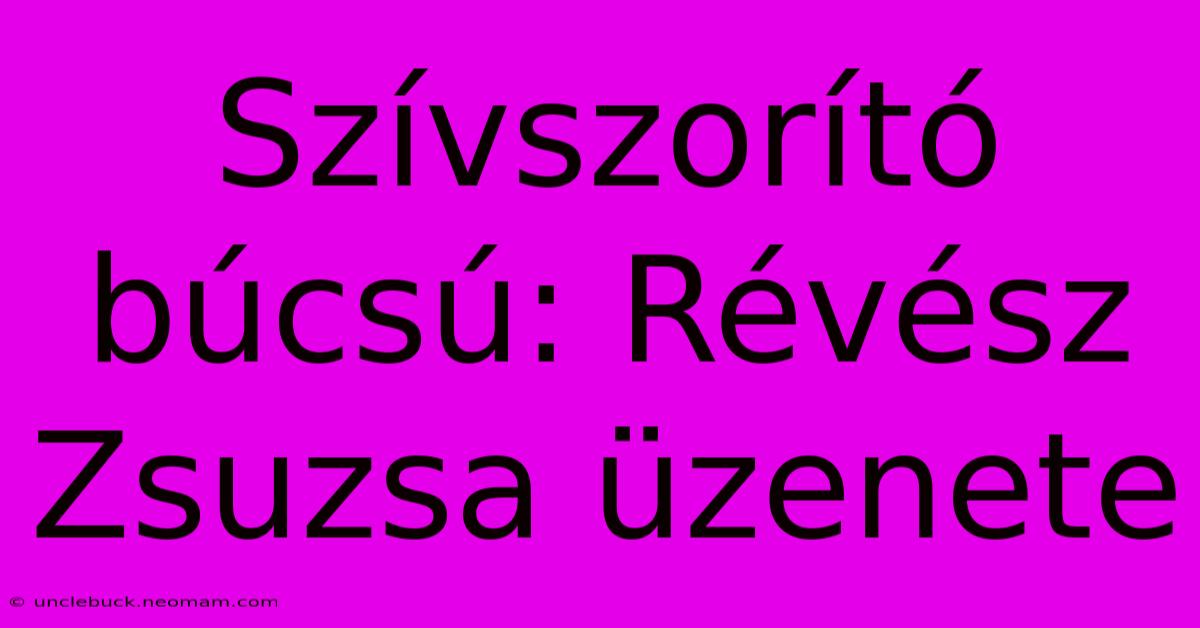 Szívszorító búcsú: Révész Zsuzsa üzenete

© unclebuck.neomam.com